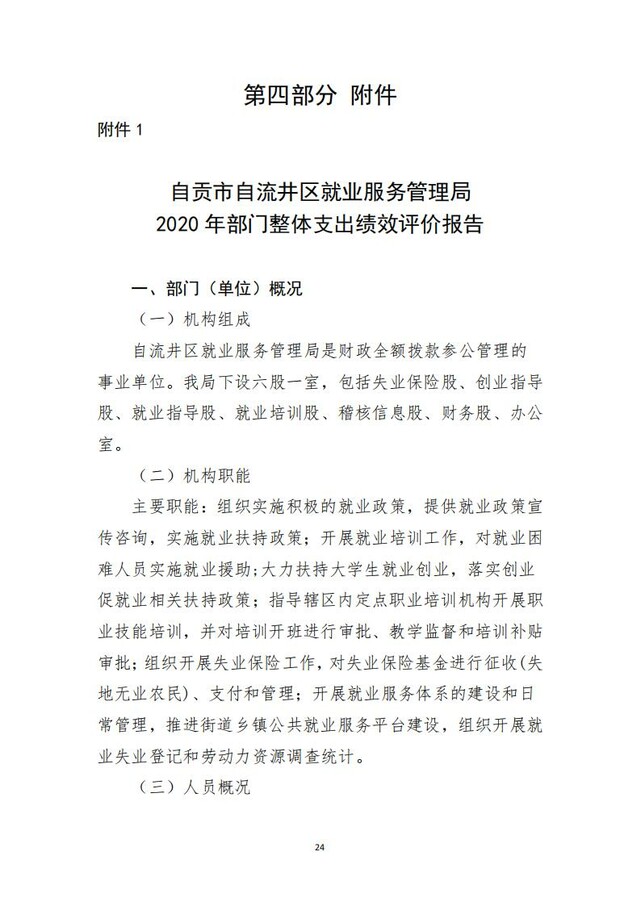 第四部分 附件

附件 1

自贡市自流井区就业服务管理局
2020 年部门整体支出绩效评价报告

一、部门（单位）概况

（一）机构组成

自流井区就业服务管理局是财政全额拨款参公管理的事业单位。我局下设六股一室，包括失业保险股、创业指导股、就业指导股、就业培训股、稽核信息股、财务股、办公室。

（二）机构职能

主要职能：组织实施积极的就业政策，提供就业政策宣传咨询，实施就业扶持政策；开展就业培训工作，对就业困难人员实施就业援助；大力扶持大学生就业创业，落实创业促就业相关扶持政策；指导辖区内定点职业培训机构开展职业技能培训，并对培训开班进行审批、教学监督和培训补贴审批；组织开展失业保险工作，对失业保险基金进行征收（失地无业农民）、支付和管理；开展就业服务体系的建设和日常管理，推进街道乡镇公共就业服务平台建设，组织开展就业失业登记和劳动力资源调查统计。

（三）人员概况

24